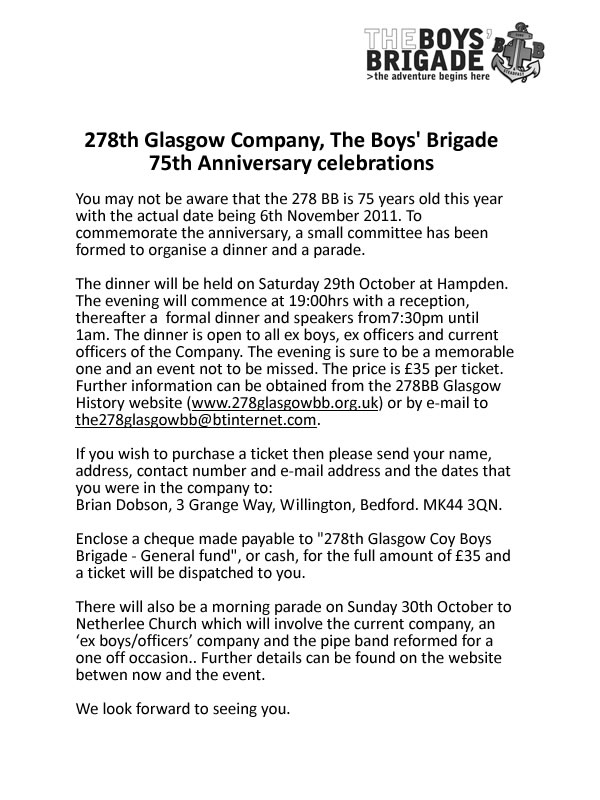 THE BOYS' BRIGADE
>the adventure begins here

278th Glasgow Company, The Boys' Brigade
75th Anniversary celebrations

You may not be aware that the 278 BB is 75 years old this year with the actual date being 6th November 2011. To commemorate the anniversary, a small committee has been formed to organise a dinner and a parade.

The dinner will be held on Saturday 29th October at Hampden. The evening will commence at 19:00hrs with a reception, thereafter a formal dinner and speakers from7:30pm until 1am. The dinner is open to all ex boys, ex officers and current officers of the Company. The evening is sure to be a memorable one and an event not to be missed. The price is £35 per ticket. Further information can be obtained from the 278BB Glasgow History website (www.278glasgowbb.org.uk) or by e-mail to the278glasgowbb@btinternet.com.

If you wish to purchase a ticket then please send your name, address, contact number and e-mail address and the dates that you were in the company to:
Brian Dobson, 3 Grange Way, Willington, Bedford. MK44 3QN.

Enclose a cheque made payable to "278th Glasgow Coy Boys Brigade - General fund", or cash, for the full amount of £35 and a ticket will be dispatched to you.

There will also be a morning parade on Sunday 30th October to Netherlee Church which will involve the current company, an 'ex boys/officers' company and the pipe band reformed for a one off occasion.. Further details can be found on the website betwen now and the event.

We look forward to seeing you.